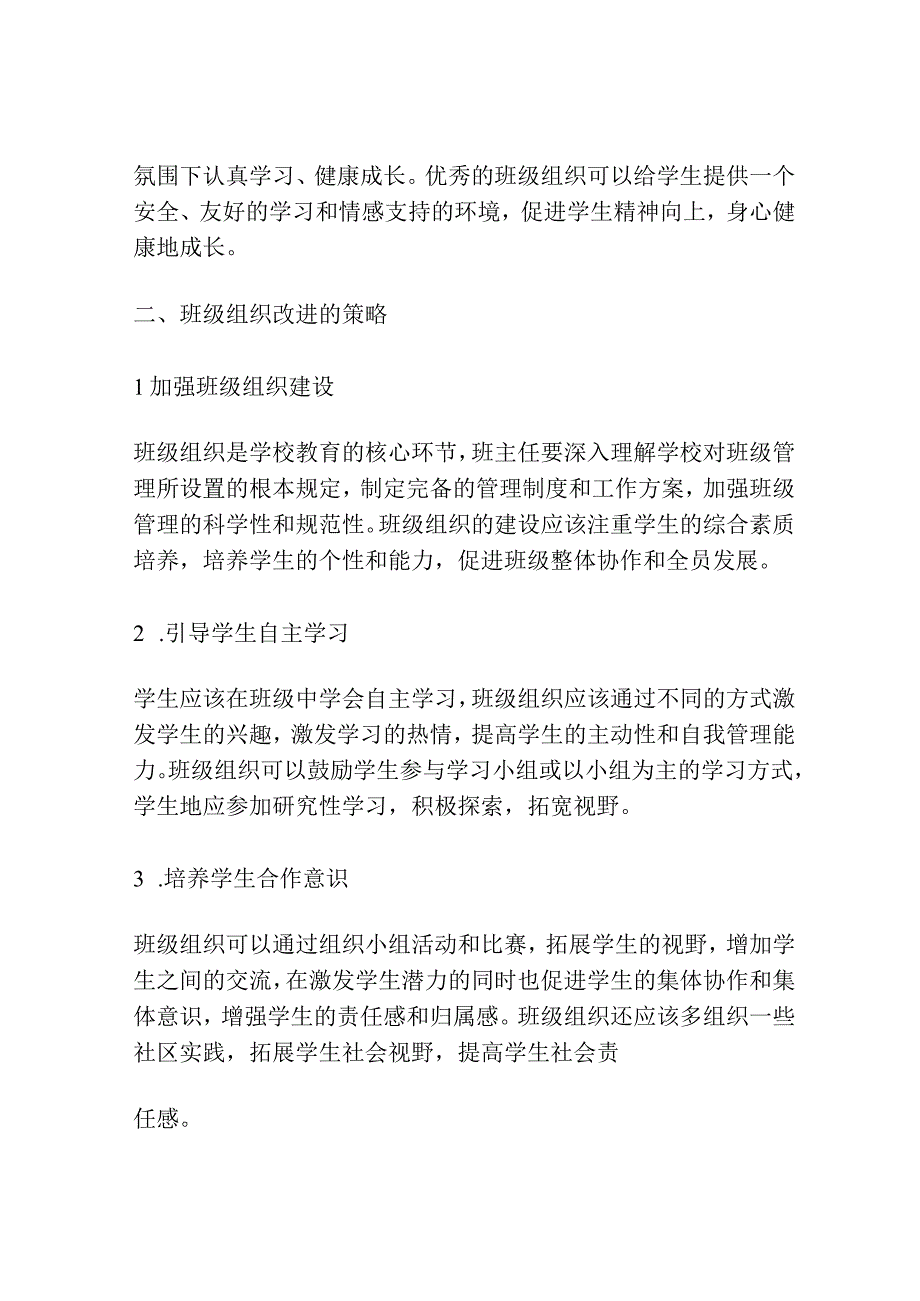 氛围下认真学习、健康成长。优秀的班级组织可以给学生提供一个安全、友好的学习和情感支持的环境，促进学生精神向上，身心健康地成长。

二、班级组织改进的策略

1 加强班级组织建设

班级组织是学校教育的核心环节，班主任要深入理解学校对班级管理所设置的根本规定，制定完备的管理制度和工作方案，加强班级管理的科学性和规范性。班级组织的建设应该注重学生的综合素质培养，培养学生的个性和能力，促进班级整体协作和全员发展。

2 .引导学生自主学习

学生应该在班级中学会自主学习，班级组织应该通过不同的方式激发学生的兴趣，激发学习的热情，提高学生的主动性和自我管理能力。班级组织可以鼓励学生参与学习小组或以小组为主的学习方式，学生地应参加研究性学习，积极探索，拓宽视野。

3 .培养学生合作意识

班级组织可以通过组织小组活动和比赛，拓展学生的视野，增加学生之间的交流，在激发学生潜力的同时也促进学生的集体协作和集体意识，增强学生的责任感和归属感。班级组织还应该多组织一些社区实践，拓展学生社会视野，提高学生社会责

任感。